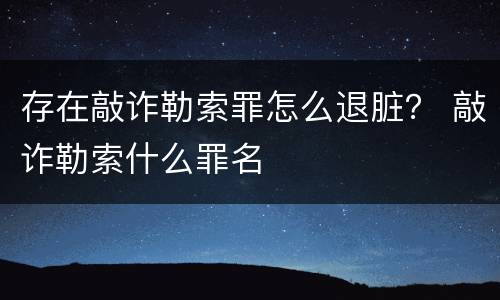 存在敲诈勒索罪怎么退脏？ 敲诈勒索什么罪名